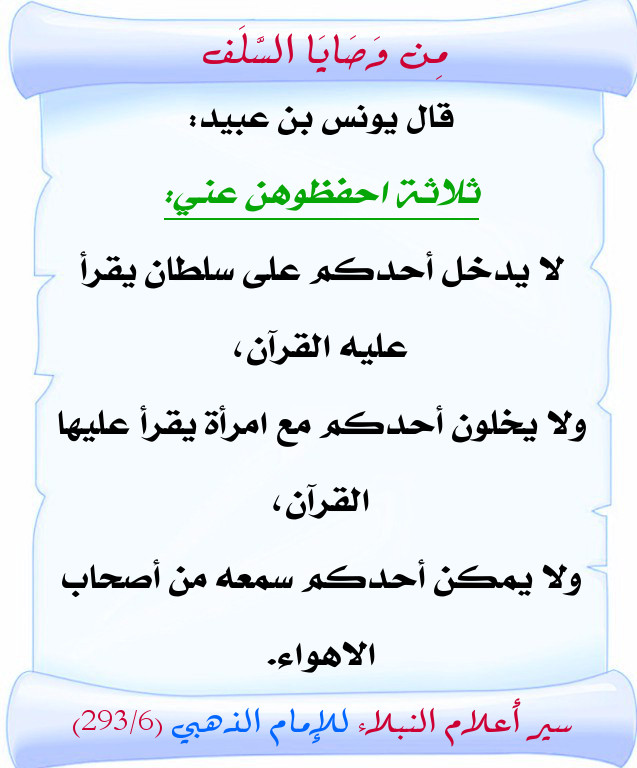 مِن وَصَايَا السَّلَف

قال يونس بن عبيد:

ثلاثة احفظوهن عني:

لا يدخل أحدكم على سلطان يقرأ عليه القرآن،

ولا يخلون أحدكم مع امرأة يقرأ عليها القرآن،

ولا يمكن أحدكم سمعه من أصحاب الاهواء.

سير أعلام النبلاء للإمام الذهبي (293/6)